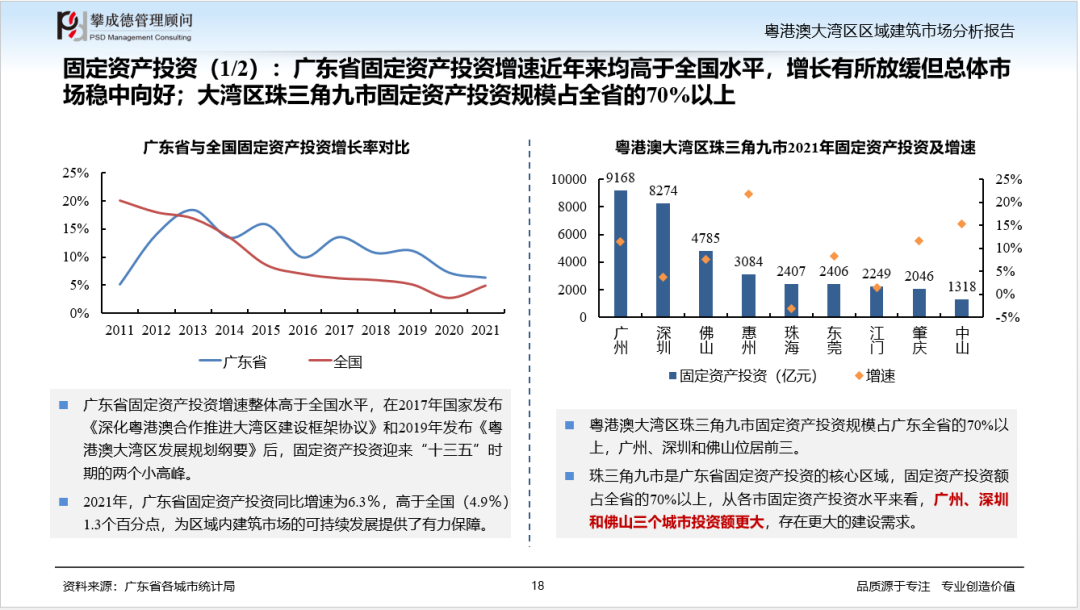 攀成德管理顾问
PSD Management Consulting

粤港澳大湾区区域建筑市场分析报告

固定资产投资（1/2）：广东省固定资产投资增速近年来均高于全国水平，增长有所放缓但总体市场稳中向好；大湾区珠三角九市固定资产投资规模占全省的70%以上

广东省与全国固定资产投资增长率对比

25%
20%
15%
10%
5%
0%
2011 2012 2013 2014 2015 2016 2017 2018 2019 2020 2021

广东省 全国

粤港澳大湾区珠三角九市2021年固定资产投资及增速

10000
8000
6000
4000
2000
0

25%
20%
15%
10%
5%
0%
-5%

9168 8274 4785 3084 2407 2406 2249 2046 1318

广州 深圳 佛山 惠州 珠海 东莞 江门 肇庆 中山

固定资产投资（亿元） 增速

广东省固定资产投资增速整体高于全国水平，在2017年国家发布《深化粤港澳合作推进大湾区建设框架协议》和2019年发布《粤港澳大湾区发展规划纲要》后，固定资产投资迎来“十三五”时期的两个小高峰。

2021年，广东省固定资产投资同比增速为6.3%，高于全国（4.9%）1.3个百分点，为区域内建筑市场的可持续发展提供了有力保障。

粤港澳大湾区珠三角九市固定资产投资规模占广东全省的70%以上，广州、深圳和佛山位居前三。

珠三角九市是广东省固定资产投资的核心区域，固定资产投资额占全省的70%以上，从各市固定资产投资水平来看，广州、深圳和佛山三个城市投资额更大，存在更大的建设需求。

资料来源：广东省各城市统计局

18

品质源于专注 专业创造价值